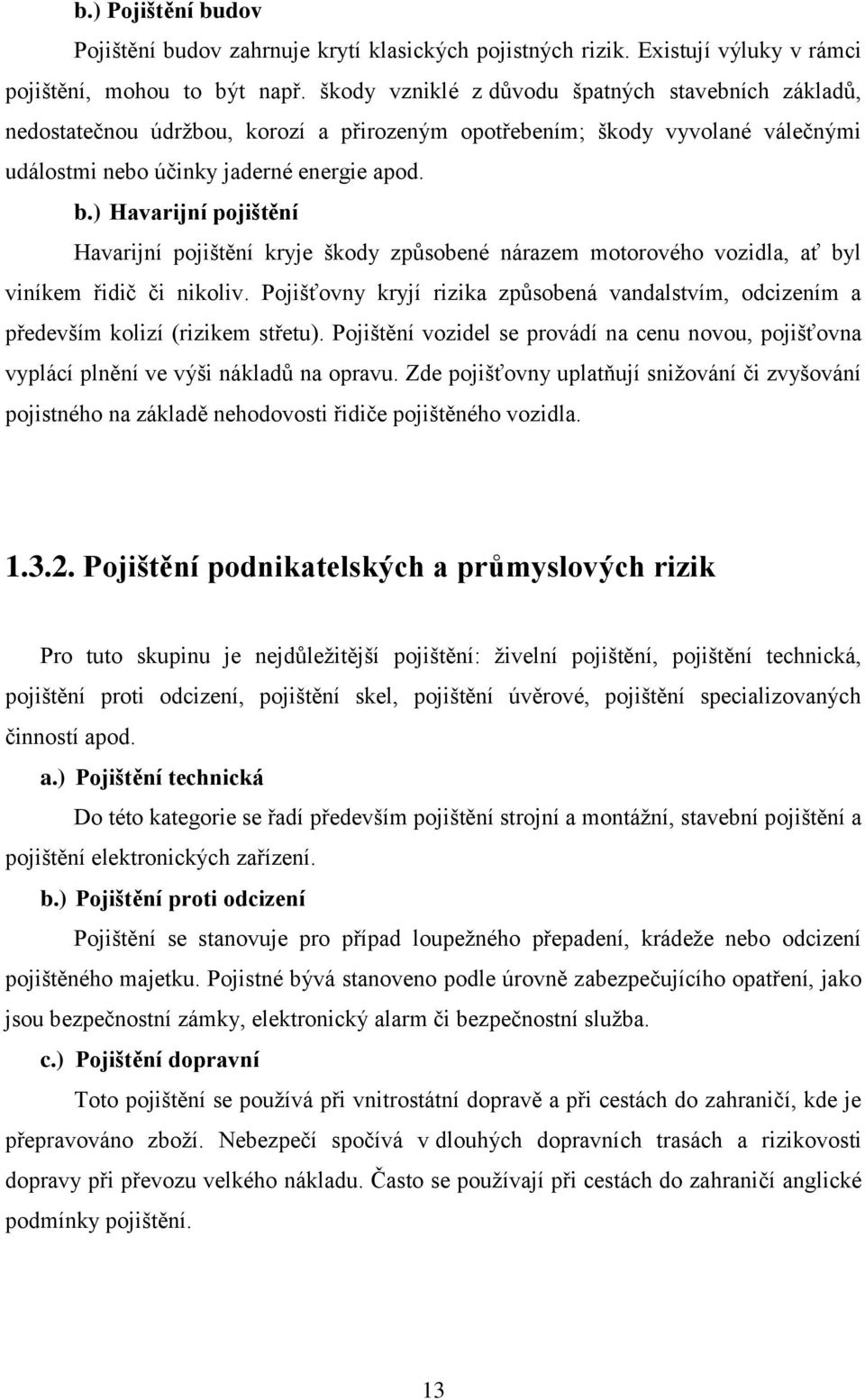 b.) Pojištění budov

Pojištění budov zahrnuje krytí klasických pojistných rizik. Existují výluky v rámci pojištění, mohou to být např. škody vzniklé z důvodu špatných stavebních základů, nedostatečnou údržbou, korozí a přirozeným opotřebením; škody vyvolané válečnými událostmi nebo účinky jaderné energie apod.

b.) Havarijní pojištění

Havarijní pojištění kryje škody způsobené nárazem motorového vozidla, ať byl viníkem řidič či nikoliv. Pojišťovny kryjí rizika způsobená vandalstvím, odcizením a především kolizí (rizikem střetu). Pojištění vozidel se provádí na cenu novou, pojišťovna vyplácí plnění ve výši nákladů na opravu. Zde pojišťovny uplatňují snižování či zvyšování pojistného na základě nehodovosti řidiče pojištěného vozidla.

1.3.2. Pojištění podnikatelských a průmyslových rizik

Pro tuto skupinu je nejdůležitější pojištění: živelní pojištění, pojištění technická, pojištění proti odcizení, pojištění skel, pojištění úvěrové, pojištění specializovaných činností apod.

a.) Pojištění technická

Do této kategorie se řadí především pojištění strojní a montážní, stavební pojištění a pojištění elektronických zařízení.

b.) Pojištění proti odcizení

Pojištění se stanovuje pro případ loupežného přepadení, krádeže nebo odcizení pojištěného majetku. Pojistné bývá stanoveno podle úrovně zabezpečujícího opatření, jako jsou bezpečnostní zámky, elektronický alarm či bezpečnostní služba.

c.) Pojištění dopravní

Toto pojištění se používá při vnitrostátní dopravě a při cestách do zahraničí, kde je přepravováno zboží. Nebezpečí spočívá v dlouhých dopravních trasách a rizikovosti dopravy při převozu velkého nákladu. Často se používají při cestách do zahraničí anglické podmínky pojištění.

13